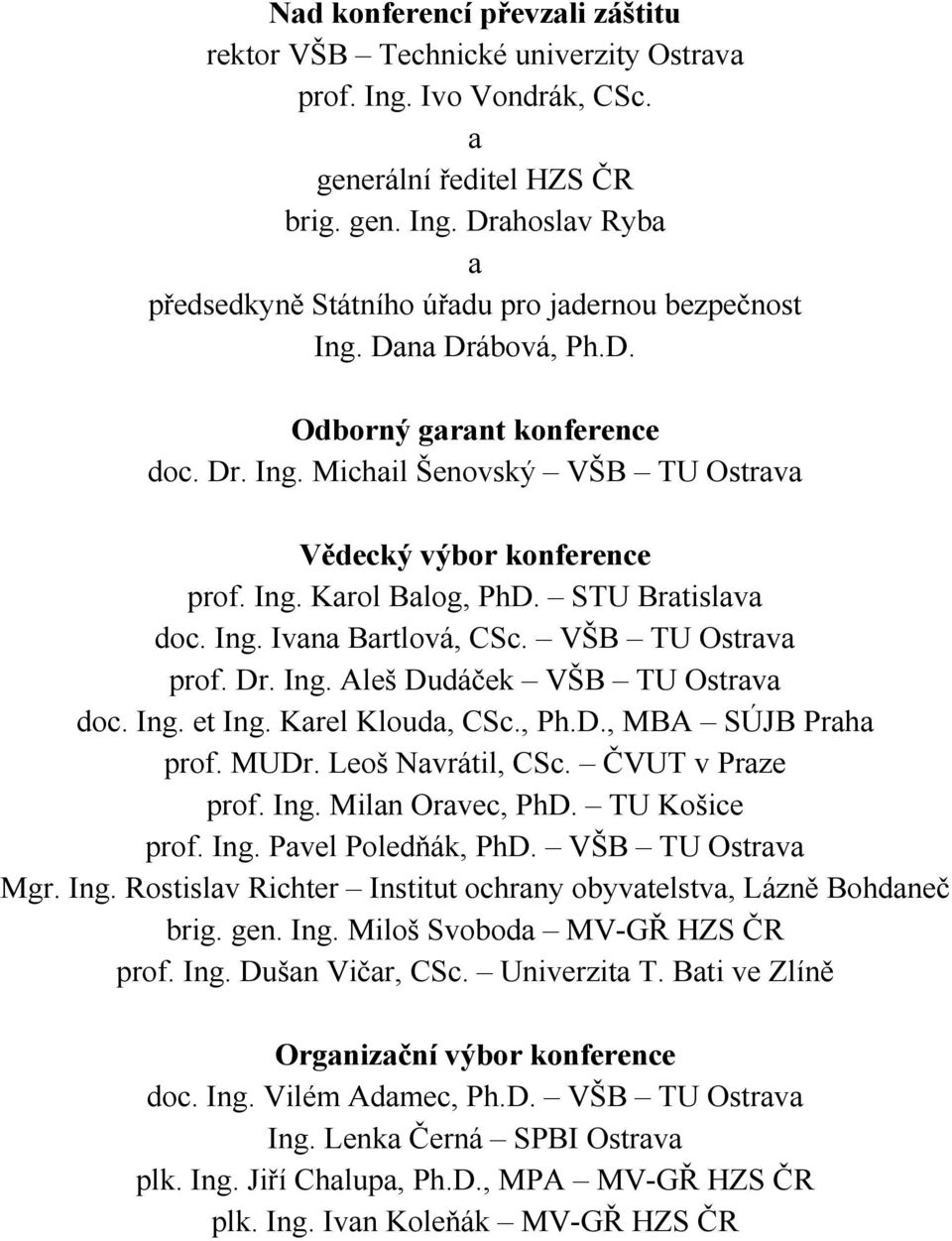 Nad konferencí převzali záštitu
rektor VŠB – Technické univerzity Ostrava
prof. Ing. Ivo Vondrák, CSc.
a
generální ředitel HZS ČR
brig. gen. Ing. Drahoslav Ryba
a
předsedkyně Státního úřadu pro jadernou bezpečnost
Ing. Dana Drábová, Ph.D.

Odborný garant konference
doc. Dr. Ing. Michail Šenovský – VŠB – TU Ostrava

Vědecký výbor konference
prof. Ing. Karol Balog, PhD. – STU Bratislava
doc. Ing. Ivana Bartlová, CSc. – VŠB – TU Ostrava
prof. Dr. Ing. Aleš Dudáček – VŠB – TU Ostrava
doc. Ing. et Ing. Karel Klouda, CSc., Ph.D., MBA – SÚJB Praha
prof. MUDr. Leoš Navrátil, CSc. – ČVUT v Praze
prof. Ing. Milan Oravec, PhD. – TU Košice
prof. Ing. Pavel Poledňák, PhD. – VŠB – TU Ostrava
Mgr. Ing. Rostislav Richter – Institut ochrany obyvatelstva, Lázně Bohdaneč
brig. gen. Ing. Miloš Svoboda – MV-GŘ HZS ČR
prof. Ing. Dušan Vičar, CSc. – Univerzita T. Bati ve Zlíně

Organizační výbor konference
doc. Ing. Vilém Adamec, Ph.D. – VŠB – TU Ostrava
Ing. Lenka Černá – SPBI Ostrava
plk. Ing. Jiří Chalupa, Ph.D., MPA – MV-GŘ HZS ČR
plk. Ing. Ivan Koleňák – MV-GŘ HZS ČR